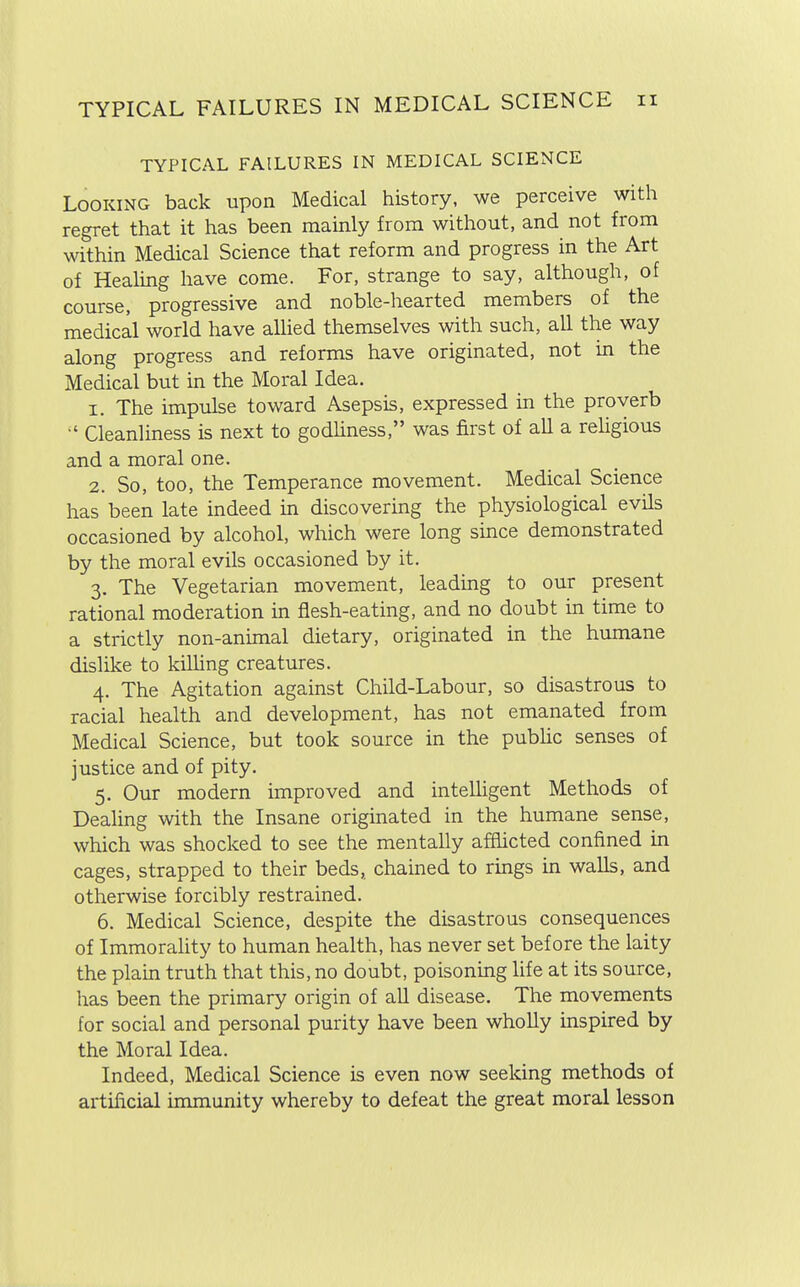 TYPICAL FAILURES IN MEDICAL SCIENCE 11

TYPICAL FAILURES IN MEDICAL SCIENCE

Looking back upon Medical history, we perceive with regret that it has been mainly from without, and not from within Medical Science that reform and progress in the Art of Healing have come. For, strange to say, although, of course, progressive and noble-hearted members of the medical world have allied themselves with such, all the way along progress and reforms have originated, not in the Medical but in the Moral Idea.

1. The impulse toward Asepsis, expressed in the proverb " Cleanliness is next to godliness," was first of all a religious and a moral one.

2. So, too, the Temperance movement. Medical Science has been late indeed in discovering the physiological evils occasioned by alcohol, which were long since demonstrated by the moral evils occasioned by it.

3. The Vegetarian movement, leading to our present rational moderation in flesh-eating, and no doubt in time to a strictly non-animal dietary, originated in the humane dislike to killing creatures.

4. The Agitation against Child-Labour, so disastrous to racial health and development, has not emanated from Medical Science, but took source in the public senses of justice and of pity.

5. Our modern improved and intelligent Methods of Dealing with the Insane originated in the humane sense, which was shocked to see the mentally afflicted confined in cages, strapped to their beds, chained to rings in walls, and otherwise forcibly restrained.

6. Medical Science, despite the disastrous consequences of Immorality to human health, has never set before the laity the plain truth that this, no doubt, poisoning life at its source, has been the primary origin of all disease. The movements for social and personal purity have been wholly inspired by the Moral Idea.

Indeed, Medical Science is even now seeking methods of artificial immunity whereby to defeat the great moral lesson